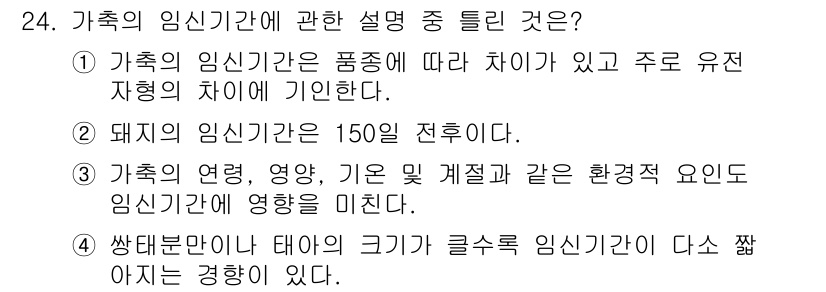 24. 가축의 임신기간에 관한 설명 중 틀린 것은?

① 가축의 임신기간은 품종에 따라 차이가 있고 주로 유전자형의 차이에 기인한다.

② 돼지의 임신기간은 150일 전후이다.

③ 가축의 연령, 영양, 기온 및 계절과 같은 환경적 요인도 임신기간에 영향을 미친다.

④ 쌍태분만이나 태아의 크기가 클수록 임신기간이 다소 짧아지는 경향이 있다.